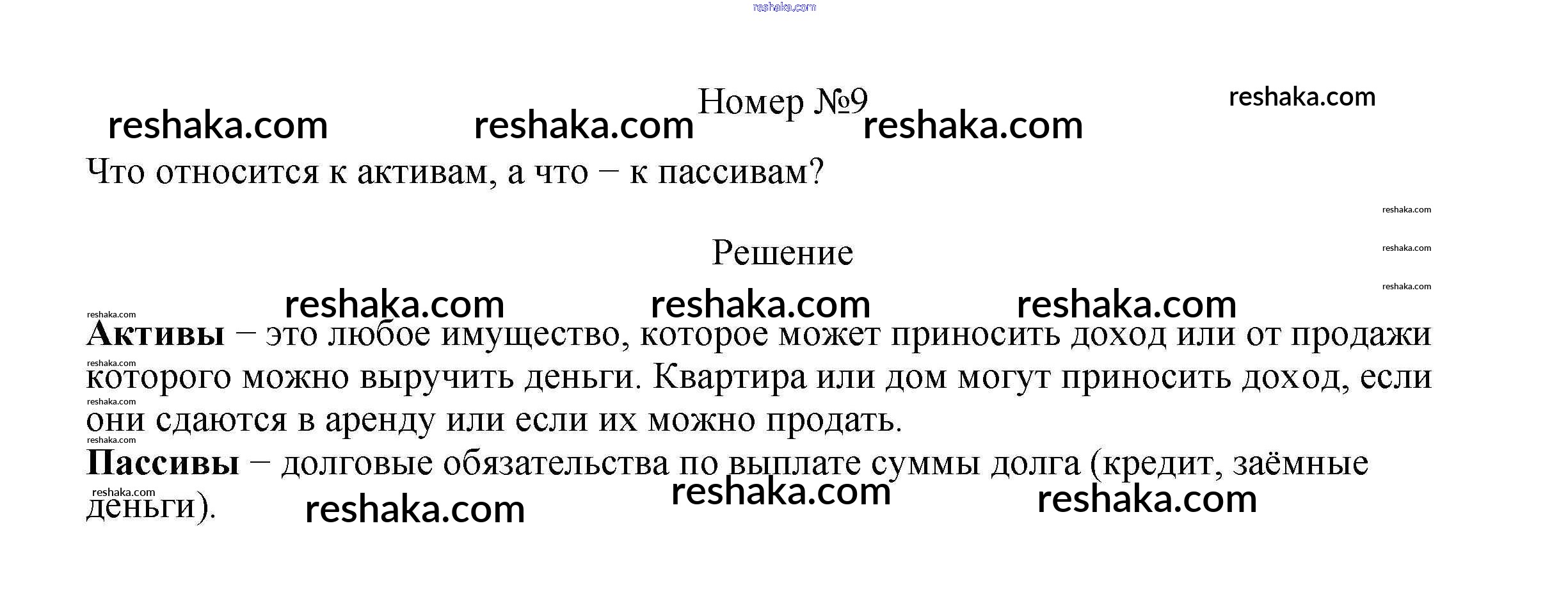 Номер №9

Что относится к активам, а что – к пассивам?

Решение

Активы – это любое имущество, которое может приносить доход или от продажи которого можно выручить деньги. Квартира или дом могут приносить доход, если они сдаются в аренду или если их можно продать.

Пассивы – долговые обязательства по выплате суммы долга (кредит, заёмные деньги).

reshaka.com